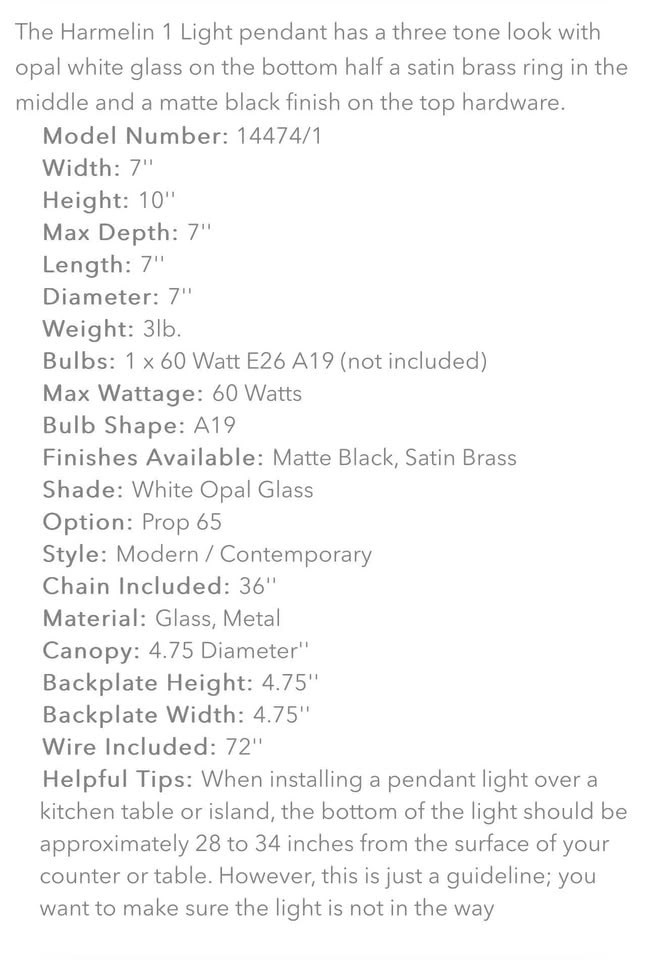 The Harmelin 1 Light pendant has a three tone look with opal white glass on the bottom half a satin brass ring in the middle and a matte black finish on the top hardware.

Model Number: 14474/1
Width: 7''
Height: 10''
Max Depth: 7''
Length: 7''
Diameter: 7''
Weight: 3lb.
Bulbs: 1 x 60 Watt E26 A19 (not included)
Max Wattage: 60 Watts
Bulb Shape: A19
Finishes Available: Matte Black, Satin Brass
Shade: White Opal Glass
Option: Prop 65
Style: Modern / Contemporary
Chain Included: 36''
Material: Glass, Metal
Canopy: 4.75 Diameter''
Backplate Height: 4.75''
Backplate Width: 4.75''
Wire Included: 72''
Helpful Tips: When installing a pendant light over a kitchen table or island, the bottom of the light should be approximately 28 to 34 inches from the surface of your counter or table. However, this is just a guideline; you want to make sure the light is not in the way